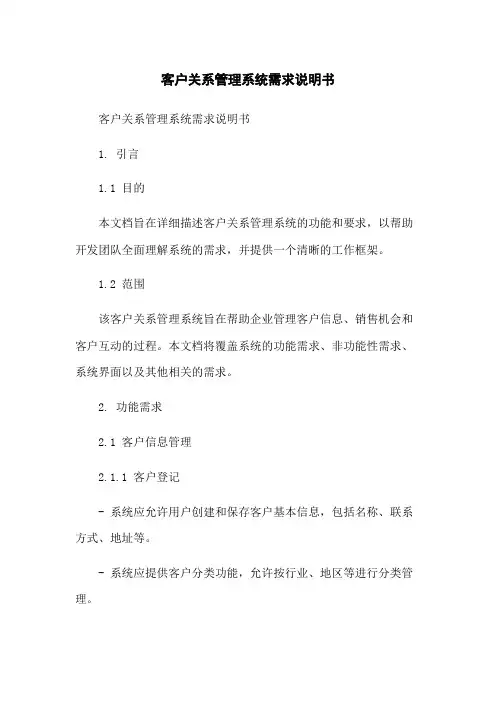 客户关系管理系统需求说明书

客户关系管理系统需求说明书

1. 引言

1.1 目的

本文档旨在详细描述客户关系管理系统的功能和要求，以帮助开发团队全面理解系统的需求，并提供一个清晰的工作框架。

1.2 范围

该客户关系管理系统旨在帮助企业管理客户信息、销售机会和客户互动的过程。本文档将覆盖系统的功能需求、非功能性需求、系统界面以及其他相关的需求。

2. 功能需求

2.1 客户信息管理

2.1.1 客户登记

- 系统应允许用户创建和保存客户基本信息，包括名称、联系方式、地址等。

- 系统应提供客户分类功能，允许按行业、地区等进行分类管理。